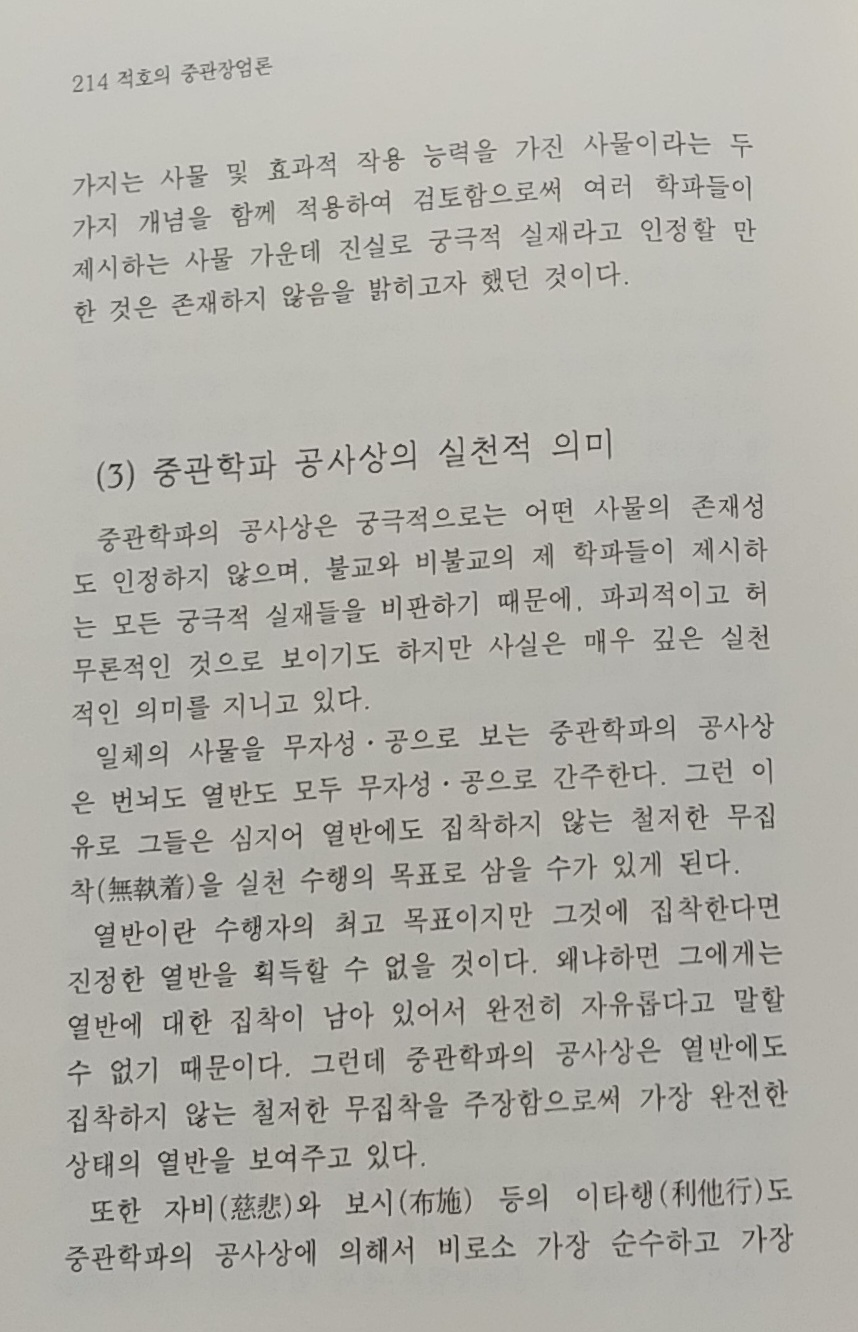 214 적호의 중관장엄론

가지는 사물 및 효과적 작용 능력을 가진 사물이라는 두 가지 개념을 함께 적용하여 검토함으로써 여러 학파들이 제시하는 사물 가운데 진실로 궁극적 실재라고 인정할 만한 것은 존재하지 않음을 밝히고자 했던 것이다.

(3) 중관학파 공사상의 실천적 의미

중관학파의 공사상은 궁극적으로는 어떤 사물의 존재성도 인정하지 않으며, 불교와 비불교의 제 학파들이 제시하는 모든 궁극적 실재들을 비판하기 때문에, 파괴적이고 허무론적인 것으로 보이기도 하지만 사실은 매우 깊은 실천적인 의미를 지니고 있다.

일체의 사물을 무자성·공으로 보는 중관학파의 공사상은 번뇌도 열반도 모두 무자성·공으로 간주한다. 그런 이유로 그들은 심지어 열반에도 집착하지 않는 철저한 무집착(無執着)을 실천 수행의 목표로 삼을 수가 있게 된다.

열반이란 수행자의 최고 목표이지만 그것에 집착한다면 진정한 열반을 획득할 수 없을 것이다. 왜냐하면 그에게는 열반에 대한 집착이 남아 있어서 완전히 자유롭다고 말할 수 없기 때문이다. 그런데 중관학파의 공사상은 열반에도 집착하지 않는 철저한 무집착을 주장함으로써 가장 완전한 상태의 열반을 보여주고 있다.

또한 자비(慈悲)와 보시(布施) 등의 이타행(利他行)도 중관학파의 공사상에 의해서 비로소 가장 순수하고 가장